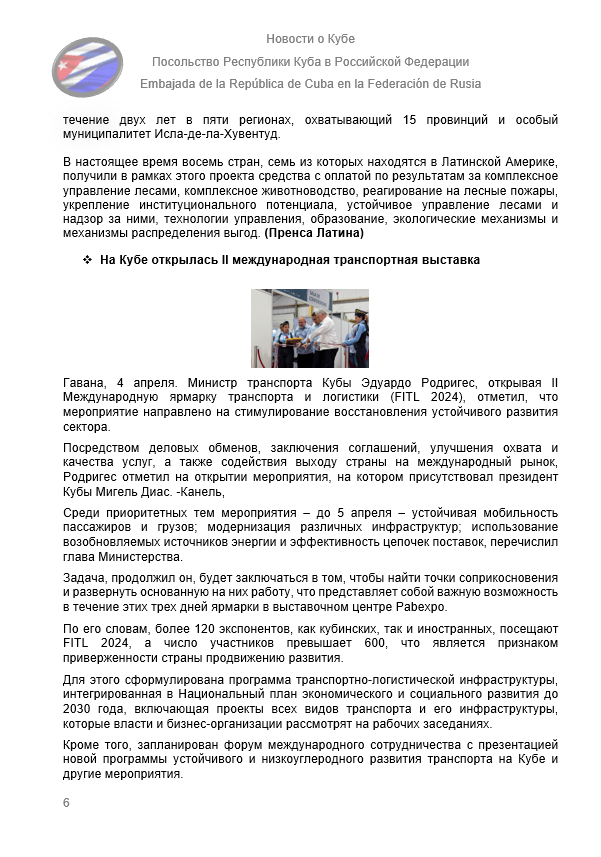 Новости о Кубе

Посольство Республики Куба в Российской Федерации

Embajada de la República de Cuba en la Federación de Rusia

течение двух лет в пяти регионах, охватывающий 15 провинций и особый муниципалитет Исла-де-ла-Хувентуд.

В настоящее время восемь стран, семь из которых находятся в Латинской Америке, получили в рамках этого проекта средства с оплатой по результатам за комплексное управление лесами, комплексное животноводство, реагирование на лесные пожары, укрепление институционального потенциала, устойчивое управление лесами и надзор за ними, технологии управления, образование, экологические механизмы и механизмы распределения выгод. (Пренса Латина)

❖ На Кубе открылась II международная транспортная выставка

Гавана, 4 апреля. Министр транспорта Кубы Эдуардо Родригес, открывая II Международную ярмарку транспорта и логистики (FITL 2024), отметил, что мероприятие направлено на стимулирование восстановления устойчивого развития сектора.

Посредством деловых обменов, заключения соглашений, улучшения охвата и качества услуг, а также содействия выходу страны на международный рынок, Родригес отметил на открытии мероприятия, на котором присутствовал президент Кубы Мигель Диас. -Канель,

Среди приоритетных тем мероприятия – до 5 апреля – устойчивая мобильность пассажиров и грузов; модернизация различных инфраструктур; использование возобновляемых источников энергии и эффективность цепочек поставок, перечислил глава Министерства.

Задача, продолжил он, будет заключаться в том, чтобы найти точки соприкосновения и развернуть основанную на них работу, что представляет собой важную возможность в течение этих трех дней ярмарки в выставочном центре Pabexpo.

По его словам, более 120 экспонентов, как кубинских, так и иностранных, посещают FITL 2024, а число участников превышает 600, что является признаком приверженности страны продвижению развития.

Для этого сформулирована программа транспортно-логистической инфраструктуры, интегрированная в Национальный план экономического и социального развития до 2030 года, включающая проекты всех видов транспорта и его инфраструктуры, которые власти и бизнес-организации рассмотрят на рабочих заседаниях.

Кроме того, запланирован форум международного сотрудничества с презентацией новой программы устойчивого и низкоуглеродного развития транспорта на Кубе и другие мероприятия.

6